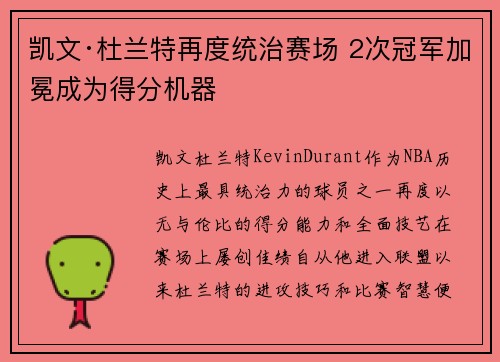 凯文·杜兰特再度统治赛场 2次冠军加冕成为得分机器

凯文杜兰特KevinDurant作为NBA历史上最具统治力的球员之一再度以无与伦比的得分能力和全面技艺在赛场上屡创佳绩自从他进入联盟以来杜兰特的进攻技巧和比赛智慧便